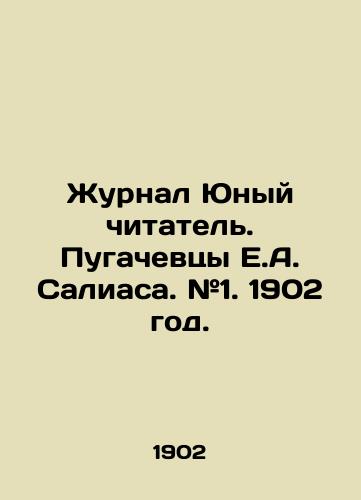 Журнал Юный читатель. Пугачевцы Е.А. Салиаса. №1. 1902 год.

1902